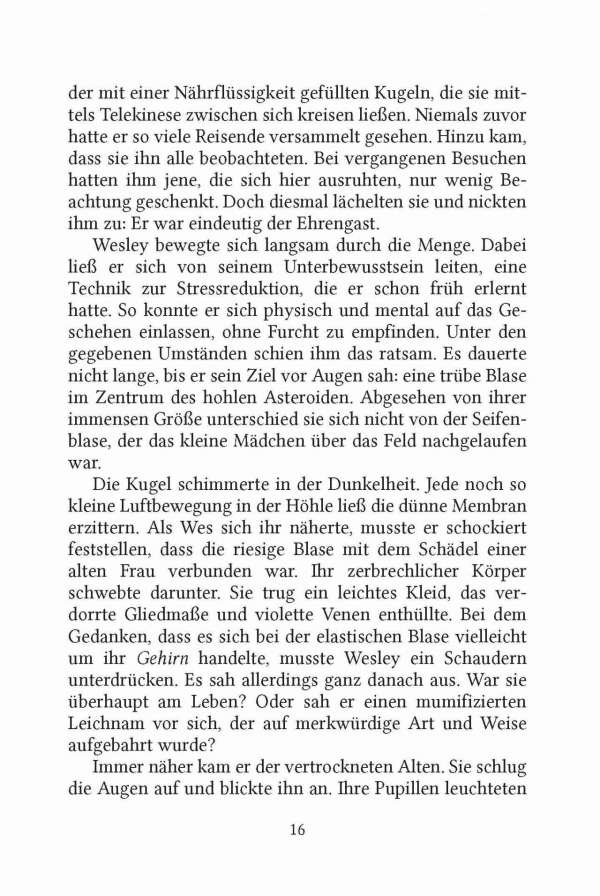 der mit einer Nährflüssigkeit gefüllten Kugeln, die sie mittels Telekinese zwischen sich kreisen ließen. Niemals zuvor hatte er so viele Reisende versammelt gesehen. Hinzu kam, dass sie ihn alle beobachteten. Bei vergangenen Besuchen hatten ihm jene, die sich hier ausruhten, nur wenig Beachtung geschenkt. Doch diesmal lächelten sie und nickten ihm zu: Er war eindeutig der Ehrengast.

Wesley bewegte sich langsam durch die Menge. Dabei ließ er sich von seinem Unterbewusstsein leiten, eine Technik zur Stressreduktion, die er schon früh erlernt hatte. So konnte er sich physisch und mental auf das Geschehen einlassen, ohne Furcht zu empfinden. Unter den gegebenen Umständen schien ihm das ratsam. Es dauerte nicht lange, bis er sein Ziel vor Augen sah: eine trübe Blase im Zentrum des hohlen Asteroiden. Abgesehen von ihrer immensen Größe unterschied sie sich nicht von der Seifenblase, der das kleine Mädchen über das Feld nachgelaufen war.

Die Kugel schimmerte in der Dunkelheit. Jede noch so kleine Luftbewegung in der Höhle ließ die dünne Membran erzittern. Als Wes sich ihr näherte, musste er schockiert feststellen, dass die riesige Blase mit dem Schädel einer alten Frau verbunden war. Ihr zerbrechlicher Körper schwebte darunter. Sie trug ein leichtes Kleid, das verdorrte Gliedmaße und violette Venen enthüllte. Bei dem Gedanken, dass es sich bei der elastischen Blase vielleicht um ihr Gehirn handelte, musste Wesley ein Schaudern unterdrücken. Es sah allerdings ganz danach aus. War sie überhaupt am Leben? Oder sah er einen mumifizierten Leichnam vor sich, der auf merkwürdige Art und Weise aufgebahrt wurde?

Immer näher kam er der vertrockneten Alten. Sie schlug die Augen auf und blickte ihn an. Ihre Pupillen leuchteten

16